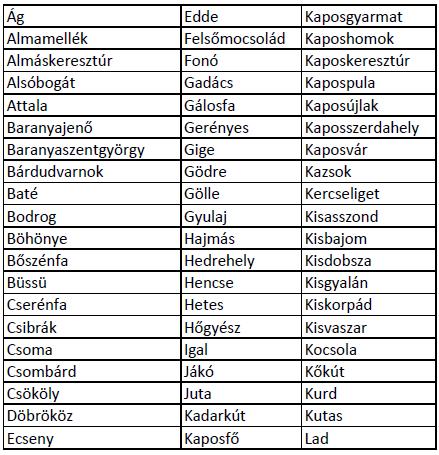 | Ág | Edde | Kaposgyarmat |
|---|---|---|
| Almamellék | Felsőmocsolád | Kaposhomok |
| Almáskeresztúr | Fonó | Kaposkeresztúr |
| Alsóbogát | Gadács | Kapospula |
| Attala | Gálosfa | Kaposújlak |
| Baranyajenő | Gerényes | Kaposszerdahely |
| Baranyaszentgyörgy | Gige | Kaposvár |
| Bárdudvarnok | Gödre | Kazsok |
| Baté | Gölle | Kercseliget |
| Bodrog | Gyulaj | Kisasszond |
| Böhönye | Hajmás | Kisbajom |
| Bőszénfa | Hedrehely | Kisdobsza |
| Büssü | Hencse | Kisgyalán |
| Cserénfa | Hetes | Kiskorpád |
| Csibrák | Hőgyész | Kisvaszar |
| Csoma | Igal | Kocsola |
| Csombárd | Jákó | Kőkút |
| Csököly | Juta | Kurd |
| Döbrököz | Kadarkút | Kutas |
| Ecseny | Kaposfő | Lad |